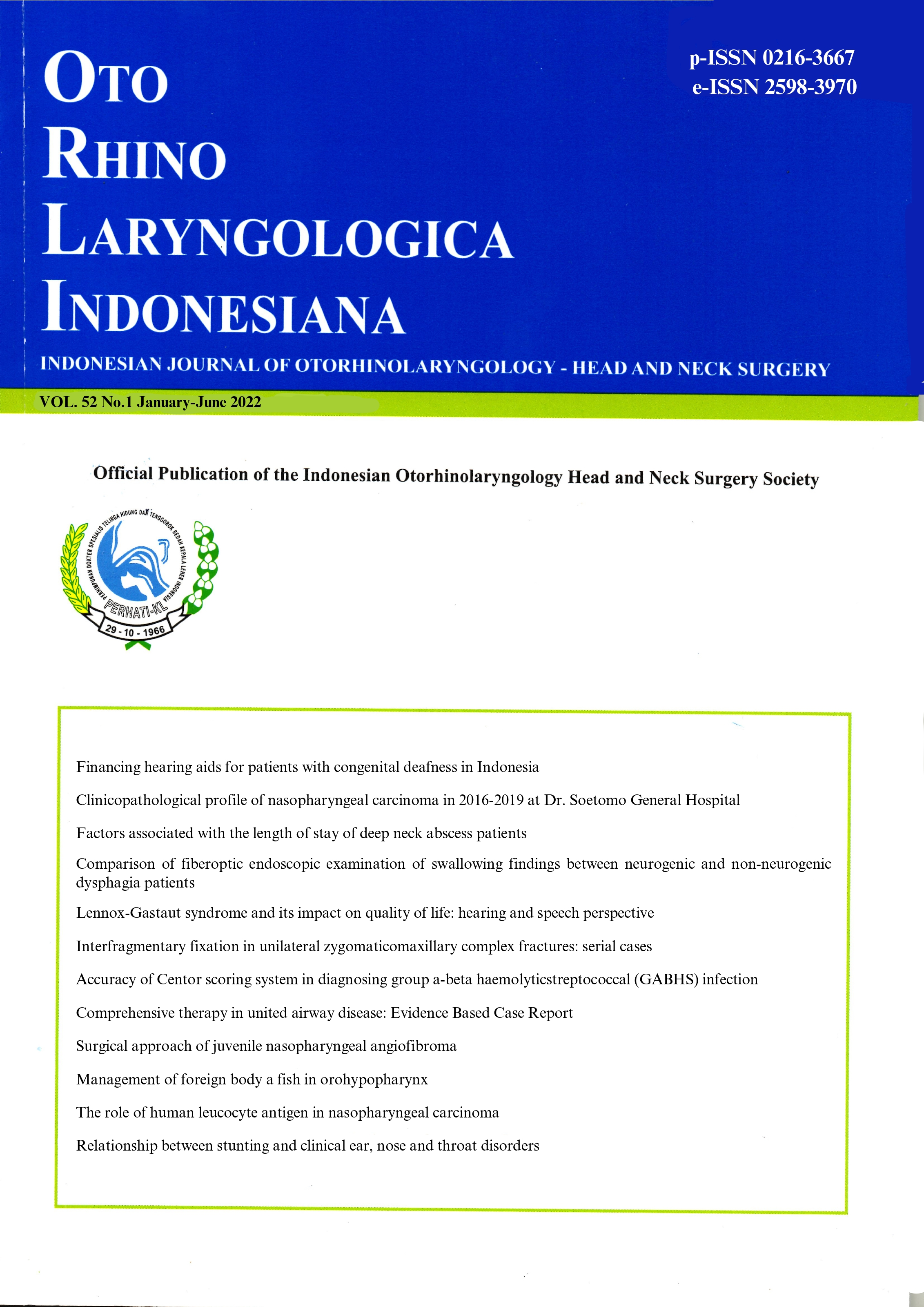 OTO
RHINO
LARYNGOLOGICA
INDONESIANA

p-ISSN 0216-3667
e-ISSN 2598-3970

INDONESIAN JOURNAL OF OTORHINOLARYNGOLOGY - HEAD AND NECK SURGERY

VOL. 52 No.1 January-June 2022

Official Publication of the Indonesian Otorhinolaryngology Head and Neck Surgery Society

PERHIMPUNAN DOKTER SPESIALIS TELINGA HIDUNG DAN TENGGOROK BEDAH KEPALA LEHER INDONESIA
PERHATI-KL
29 - 10 - 1966

Financing hearing aids for patients with congenital deafness in Indonesia

Clinicopathological profile of nasopharyngeal carcinoma in 2016-2019 at Dr. Soetomo General Hospital

Factors associated with the length of stay of deep neck abscess patients

Comparison of fiberoptic endoscopic examination of swallowing findings between neurogenic and non-neurogenic dysphagia patients

Lennox-Gastaut syndrome and its impact on quality of life: hearing and speech perspective

Interfragmentary fixation in unilateral zygomaticomaxillary complex fractures: serial cases

Accuracy of Centor scoring system in diagnosing group a-beta haemolyticstreptococcal (GABHS) infection

Comprehensive therapy in united airway disease: Evidence Based Case Report

Surgical approach of juvenile nasopharyngeal angiofibroma

Management of foreign body a fish in orohypopharynx

The role of human leucocyte antigen in nasopharyngeal carcinoma

Relationship between stunting and clinical ear, nose and throat disorders